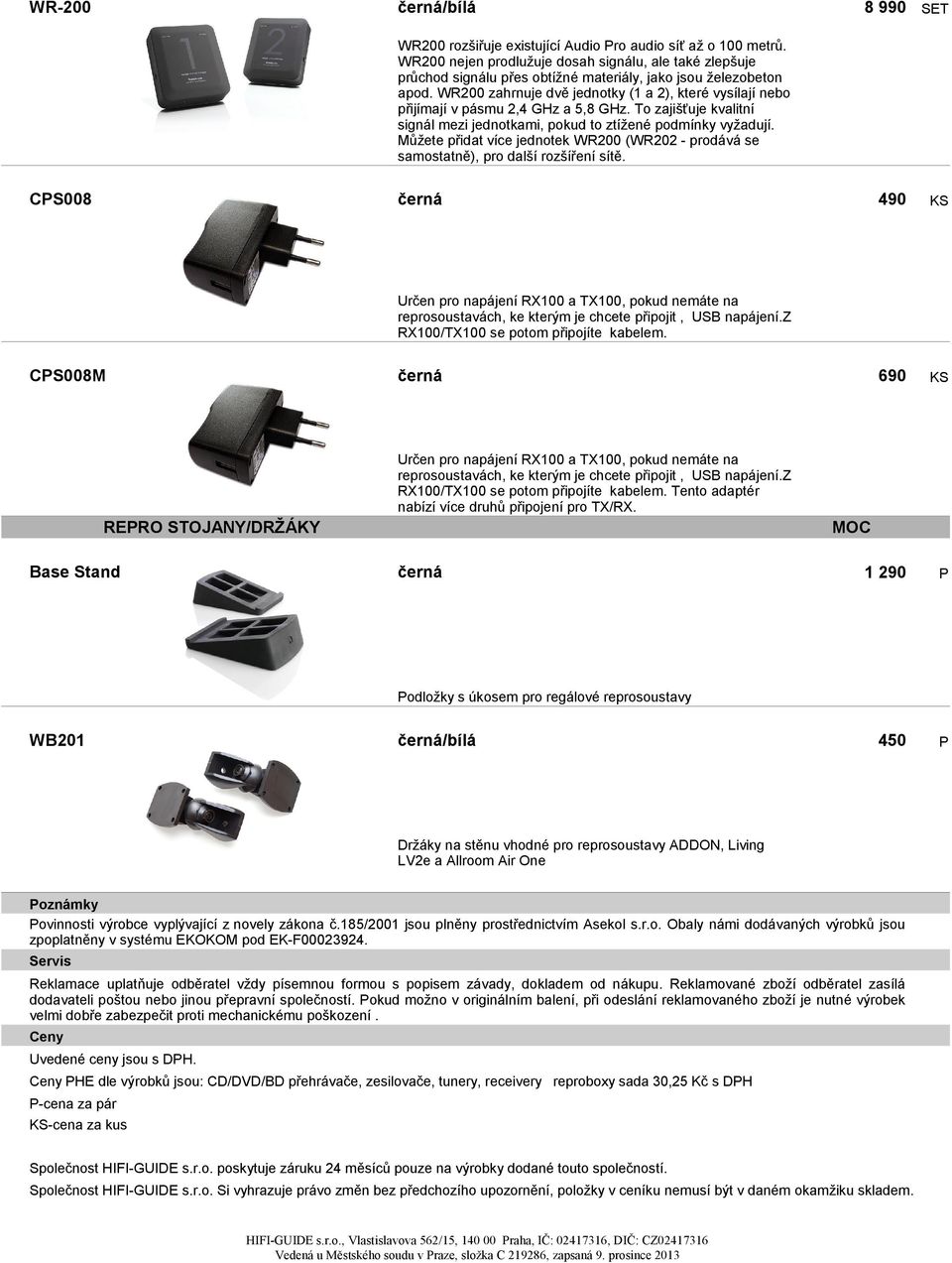 WR-200 černá/bílá 8 990 SET

WR200 rozšiřuje existující Audio Pro audio síť až o 100 metrů. WR200 nejen prodlužuje dosah signálu, ale také zlepšuje průchod signálu přes obtížné materiály, jako jsou železobeton apod. WR200 zahrnuje dvě jednotky (1 a 2), které vysílají nebo přijímají v pásmu 2,4 GHz a 5,8 GHz. To zajišťuje kvalitní signál mezi jednotkami, pokud to ztížené podmínky vyžadují. Můžete přidat více jednotek WR200 (WR202 - prodává se samostatně), pro další rozšíření sítě.

CPS008 černá 490 KS

Určen pro napájení RX100 a TX100, pokud nemáte na reprosoustavách, ke kterým je chcete připojit , USB napájení.Z RX100/TX100 se potom připojíte kabelem.

CPS008M černá 690 KS

Určen pro napájení RX100 a TX100, pokud nemáte na reprosoustavách, ke kterým je chcete připojit , USB napájení.Z RX100/TX100 se potom připojíte kabelem. Tento adaptér nabízí více druhů připojení pro TX/RX.

REPRO STOJANY/DRŽÁKY MOC

Base Stand černá 1 290 P

Podložky s úkosem pro regálové reprosoustavy

WB201 černá/bílá 450 P

Držáky na stěnu vhodné pro reprosoustavy ADDON, Living LV2e a Allroom Air One

Poznámky

Povinnosti výrobce vyplývající z novely zákona č.185/2001 jsou plněny prostřednictvím Asekol s.r.o. Obaly námi dodávaných výrobků jsou zpoplatněny v systému EKOKOM pod EK-F00023924.

Servis

Reklamace uplatňuje odběratel vždy písemnou formou s popisem závady, dokladem od nákupu. Reklamované zboží odběratel zasílá dodavateli poštou nebo jinou přepravní společností. Pokud možno v originálním balení, při odeslání reklamovaného zboží je nutné výrobek velmi dobře zabezpečit proti mechanickému poškození .

Ceny

Uvedené ceny jsou s DPH.

Ceny PHE dle výrobků jsou: CD/DVD/BD přehrávače, zesilovače, tunery, receivery reproboxy sada 30,25 Kč s DPH

P-cena za pár

KS-cena za kus

Společnost HIFI-GUIDE s.r.o. poskytuje záruku 24 měsíců pouze na výrobky dodané touto společností.

Společnost HIFI-GUIDE s.r.o. Si vyhrazuje právo změn bez předchozího upozornění, položky v ceníku nemusí být v daném okamžiku skladem.

HIFI-GUIDE s.r.o., Vlastislavova 562/15, 140 00 Praha, IČ: 02417316, DIČ: CZ02417316
Vedená u Městského soudu v Praze, složka C 219286, zapsaná 9. prosince 2013